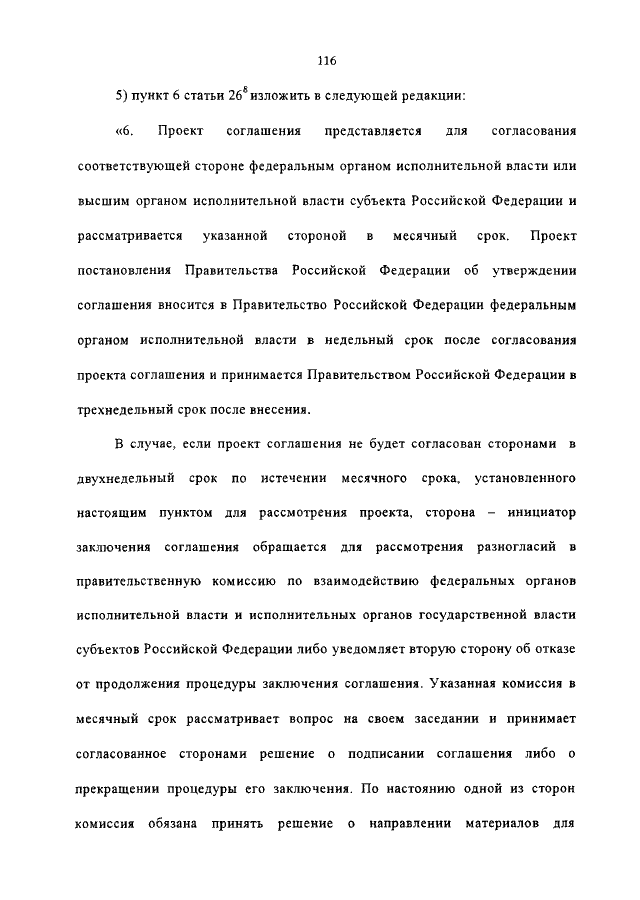 116

5) пункт 6 статьи $26^8$ изложить в следующей редакции:

«6. Проект соглашения представляется для согласования соответствующей стороне федеральным органом исполнительной власти или высшим органом исполнительной власти субъекта Российской Федерации и рассматривается указанной стороной в месячный срок. Проект постановления Правительства Российской Федерации об утверждении соглашения вносится в Правительство Российской Федерации федеральным органом исполнительной власти в недельный срок после согласования проекта соглашения и принимается Правительством Российской Федерации в трехнедельный срок после внесения.

В случае, если проект соглашения не будет согласован сторонами в двухнедельный срок по истечении месячного срока, установленного настоящим пунктом для рассмотрения проекта, сторона – инициатор заключения соглашения обращается для рассмотрения разногласий в правительственную комиссию по взаимодействию федеральных органов исполнительной власти и исполнительных органов государственной власти субъектов Российской Федерации либо уведомляет вторую сторону об отказе от продолжения процедуры заключения соглашения. Указанная комиссия в месячный срок рассматривает вопрос на своем заседании и принимает согласованное сторонами решение о подписании соглашения либо о прекращении процедуры его заключения. По настоянию одной из сторон комиссия обязана принять решение о направлении материалов для